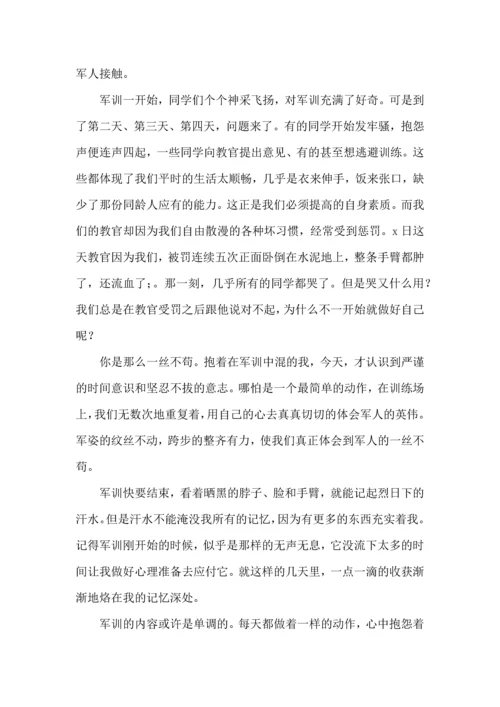 军人接触。

军训一开始，同学们个个神采飞扬，对军训充满了好奇。可是到了第二天、第三天、第四天，问题来了。有的同学开始发牢骚，抱怨声便连声四起，一些同学向教官提出意见、有的甚至想逃避训练。这些都体现了我们平时的生活太顺畅，几乎是衣来伸手，饭来张口，缺少了那份同龄人应有的能力。这正是我们必须提高的自身素质。而我们的教官却因为我们自由散漫的各种坏习惯，经常受到惩罚。x日这天教官因为我们，被罚连续五次正面卧倒在水泥地上，整条手臂都肿了，还流血了;。那一刻，几乎所有的同学都哭了。但是哭又什么用?我们总是在教官受罚之后跟他说对不起，为什么不一开始就做好自己呢?

你是那么一丝不苟。抱着在军训中混的我，今天，才认识到严谨的时间意识和坚忍不拔的意志。哪怕是一个最简单的动作，在训练场上，我们无数次地重复着，用自己的心去真真切切的体会军人的英伟。军姿的纹丝不动，跨步的整齐有力，使我们真正体会到军人的一丝不苟。

军训快要结束，看着晒黑的脖子、脸和手臂，就能记起烈日下的汗水。但是汗水不能淹没我所有的记忆，因为有更多的东西充实着我。记得军训刚开始的时候，似乎是那样的无声无息，它没流下太多的时间让我做好心理准备去应付它。就这样的几天里，一点一滴的收获渐渐地烙在我的记忆深处。

军训的内容或许是单调的。每天都做着一样的动作，心中抱怨着